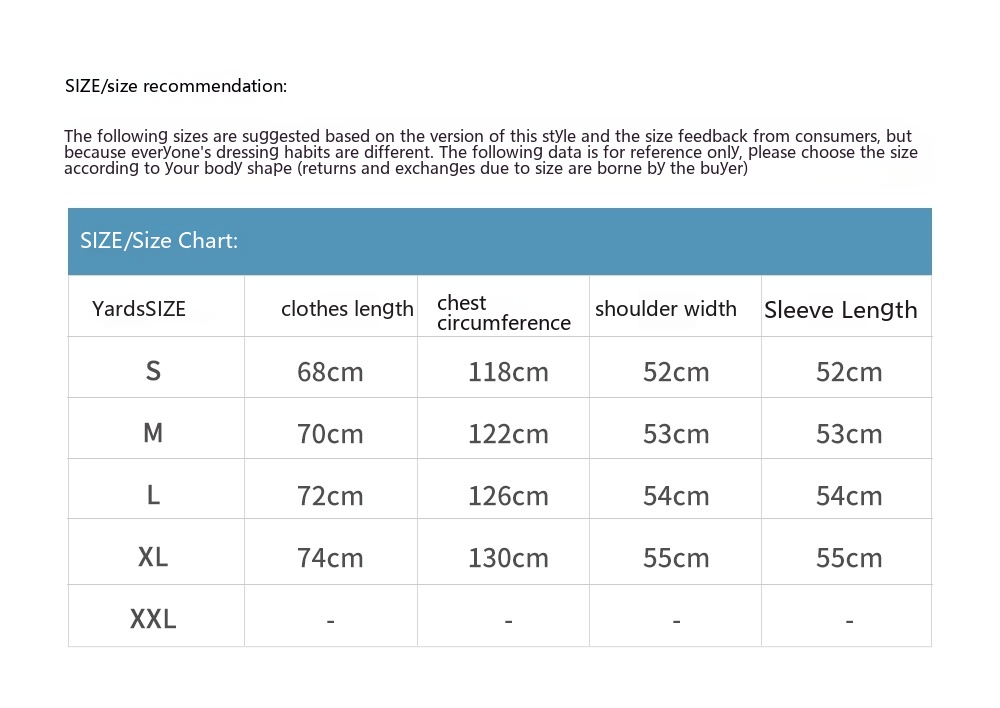 SIZE/size recommendation:

The following sizes are suggested based on the version of this style and the size feedback from consumers, but because everyone's dressing habits are different. The following data is for reference only, please choose the size according to your body shape (returns and exchanges due to size are borne by the buyer)

SIZE/Size Chart:

| YardsSIZE | clothes length | chest circumference | shoulder width | Sleeve Length |
|---|---|---|---|---|
| S | 68cm | 118cm | 52cm | 52cm |
| M | 70cm | 122cm | 53cm | 53cm |
| L | 72cm | 126cm | 54cm | 54cm |
| XL | 74cm | 130cm | 55cm | 55cm |
| XXL | - | - | - | - |